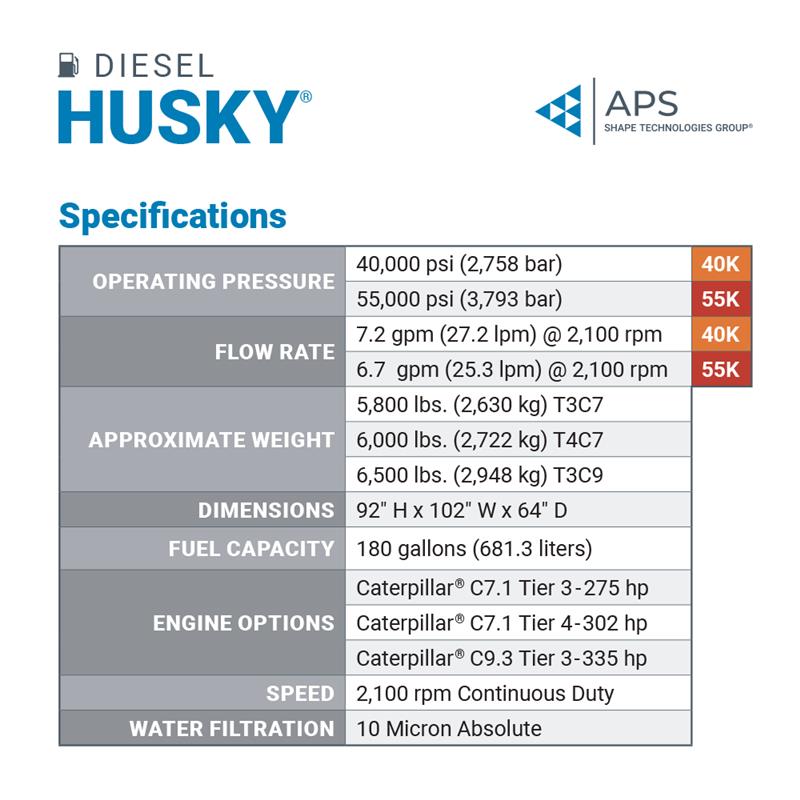 DIESEL
HUSKY®

APS
SHAPE TECHNOLOGIES GROUP®

Specifications

| | | |
|---|---|---|
| OPERATING PRESSURE | 40,000 psi (2,758 bar) | 40K |
| | 55,000 psi (3,793 bar) | 55K |
| FLOW RATE | 7.2 gpm (27.2 lpm) @ 2,100 rpm | 40K |
| | 6.7 gpm (25.3 lpm) @ 2,100 rpm | 55K |
| APPROXIMATE WEIGHT | 5,800 lbs. (2,630 kg) T3C7 | |
| | 6,000 lbs. (2,722 kg) T4C7 | |
| | 6,500 lbs. (2,948 kg) T3C9 | |
| DIMENSIONS | 92" H x 102" W x 64" D | |
| FUEL CAPACITY | 180 gallons (681.3 liters) | |
| ENGINE OPTIONS | Caterpillar® C7.1 Tier 3-275 hp | |
| | Caterpillar® C7.1 Tier 4-302 hp | |
| | Caterpillar® C9.3 Tier 3-335 hp | |
| SPEED | 2,100 rpm Continuous Duty | |
| WATER FILTRATION | 10 Micron Absolute | |